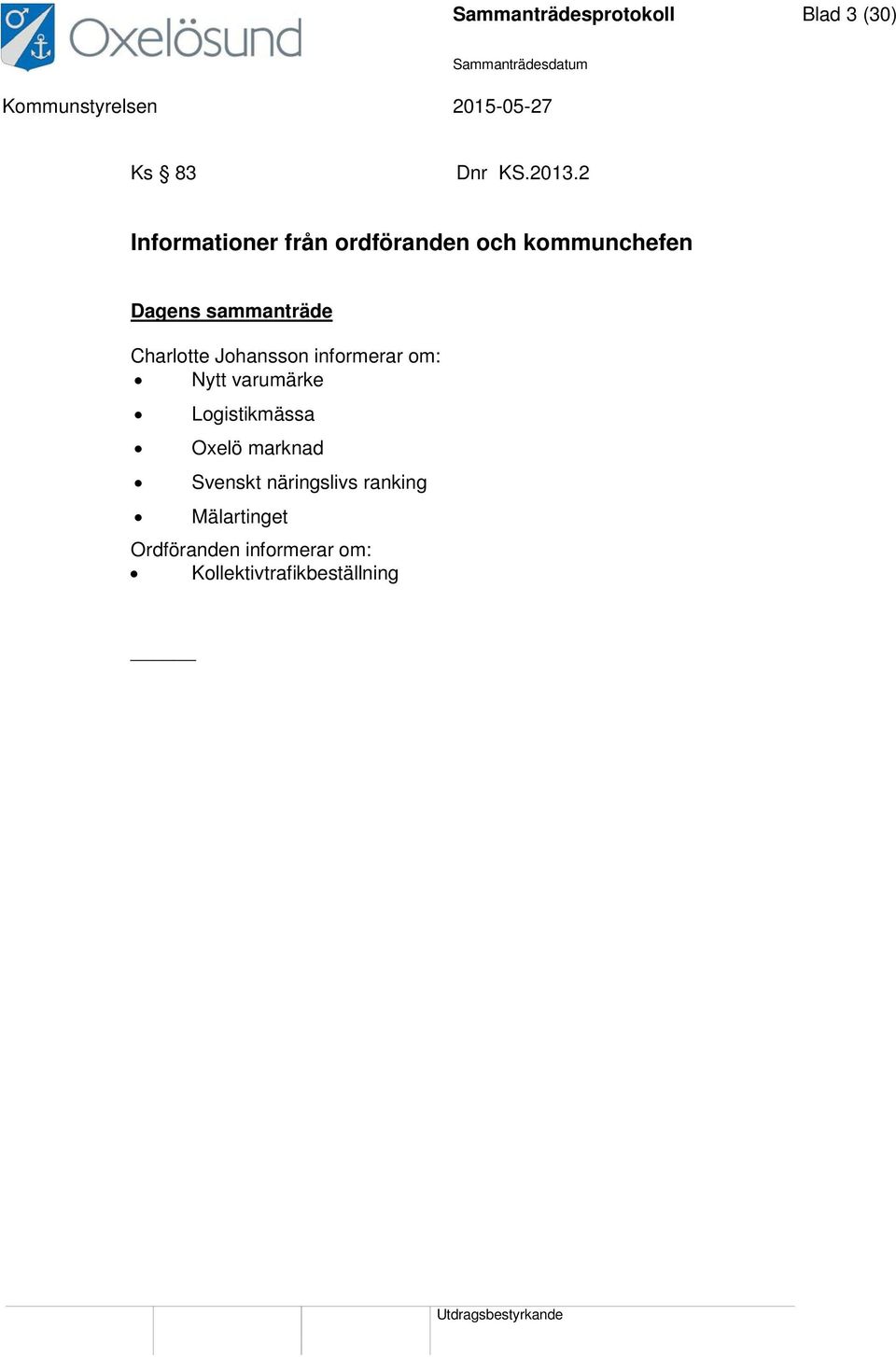 Oxelösund

Sammanträdesprotokoll

Blad 3 (30)

Sammanträdesdatum

Kommunstyrelsen

2015-05-27

Ks § 83

Dnr KS.2013.2

Informationer från ordföranden och kommunchefen

Dagens sammanträde

Charlotte Johansson informerar om:

- Nytt varumärke
- Logistikmässa
- Oxelö marknad
- Svenskt näringslivs ranking
- Mälartinget

Ordföranden informerar om:

- Kollektivtrafikbeställning

Utdragsbestyrkande